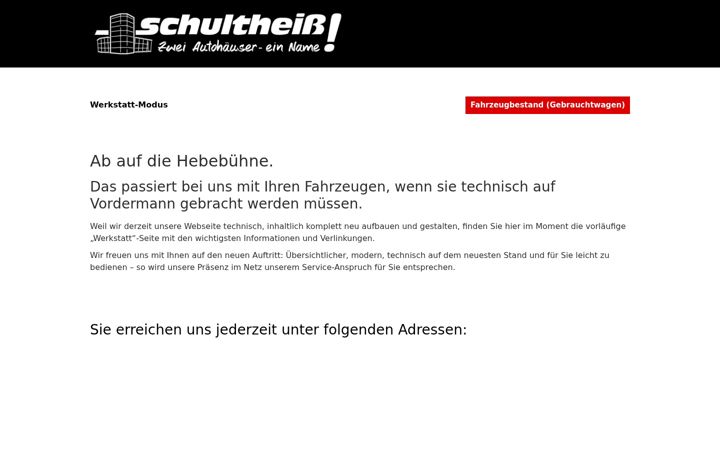 schultheiß!
Zwei Autohäuser - ein Name!

Werkstatt-Modus

Fahrzeugbestand (Gebrauchtwagen)

Ab auf die Hebebühne.

Das passiert bei uns mit Ihren Fahrzeugen, wenn sie technisch auf Vordermann gebracht werden müssen.

Weil wir derzeit unsere Webseite technisch, inhaltlich komplett neu aufbauen und gestalten, finden Sie hier im Moment die vorläufige „Werkstatt"-Seite mit den wichtigsten Informationen und Verlinkungen.

Wir freuen uns mit Ihnen auf den neuen Auftritt: Übersichtlicher, modern, technisch auf dem neuesten Stand und für Sie leicht zu bedienen – so wird unsere Präsenz im Netz unserem Service-Anspruch für Sie entsprechen.

Sie erreichen uns jederzeit unter folgenden Adressen: